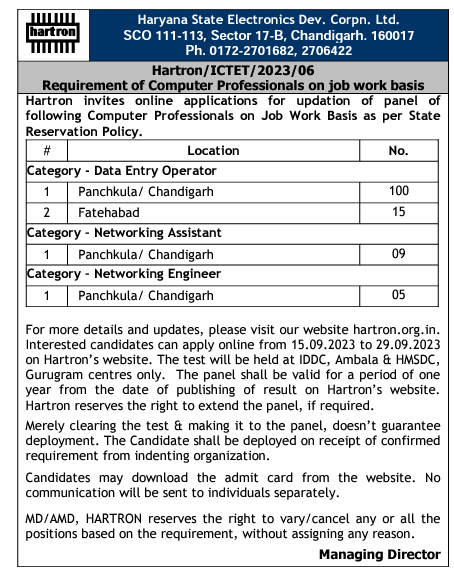 hartron

Haryana State Electronics Dev. Corpn. Ltd.
SCO 111-113, Sector 17-B, Chandigarh. 160017
Ph. 0172-2701682, 2706422

Hartron/ICTET/2023/06
Requirement of Computer Professionals on job work basis

Hartron invites online applications for updation of panel of following Computer Professionals on Job Work Basis as per State Reservation Policy.

| # | Location | No. |
|---|---|---|
| Category - Data Entry Operator | | |
| 1 | Panchkula/ Chandigarh | 100 |
| 2 | Fatehabad | 15 |
| Category - Networking Assistant | | |
| 1 | Panchkula/ Chandigarh | 09 |
| Category - Networking Engineer | | |
| 1 | Panchkula/ Chandigarh | 05 |

For more details and updates, please visit our website hartron.org.in. Interested candidates can apply online from 15.09.2023 to 29.09.2023 on Hartron's website. The test will be held at IDDC, Ambala & HMSDC, Gurugram centres only. The panel shall be valid for a period of one year from the date of publishing of result on Hartron's website. Hartron reserves the right to extend the panel, if required.

Merely clearing the test & making it to the panel, doesn't guarantee deployment. The Candidate shall be deployed on receipt of confirmed requirement from indenting organization.

Candidates may download the admit card from the website. No communication will be sent to individuals separately.

MD/AMD, HARTRON reserves the right to vary/cancel any or all the positions based on the requirement, without assigning any reason.

Managing Director